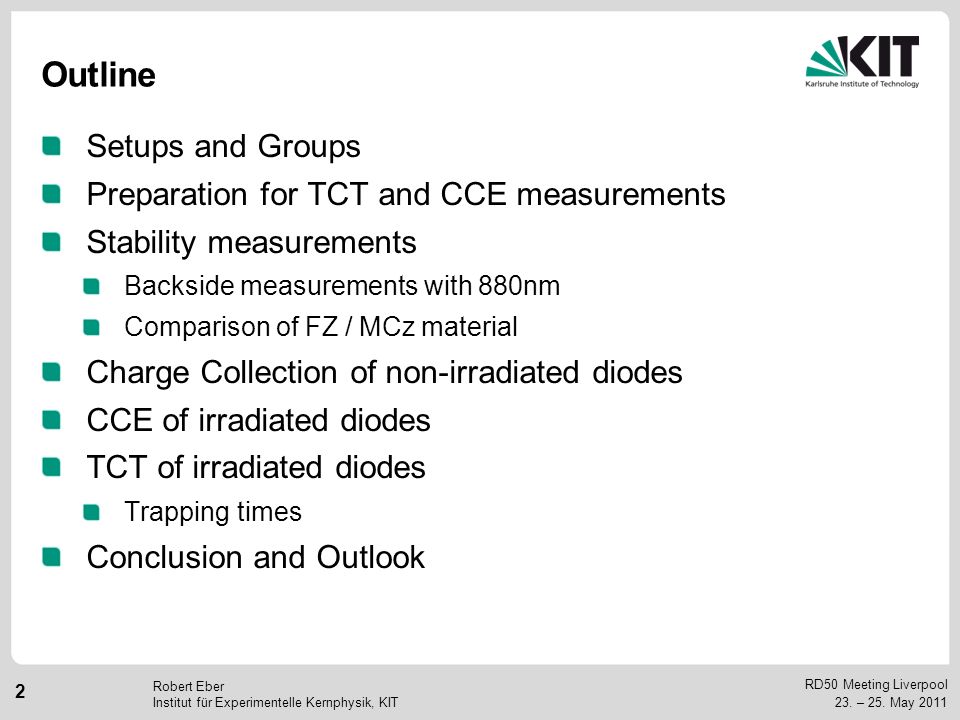 Outline

KIT
Karlsruhe Institute of Technology

Setups and Groups

Preparation for TCT and CCE measurements

Stability measurements

Backside measurements with 880nm

Comparison of FZ / MCz material

Charge Collection of non-irradiated diodes

CCE of irradiated diodes

TCT of irradiated diodes

Trapping times

Conclusion and Outlook

2

Robert Eber
Institut für Experimentelle Kernphysik, KIT

RD50 Meeting Liverpool
23. – 25. May 2011